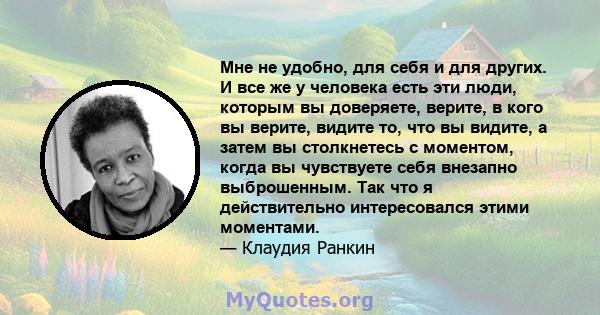 Мне не удобно, для себя и для других. И все же у человека есть эти люди, которым вы доверяете, верите, в кого вы верите, видите то, что вы видите, а затем вы столкнетесь с моментом, когда вы чувствуете себя внезапно выброшенным. Так что я действительно интересовался этими моментами.
— Клаудия Ранкин

MyQuotes.org